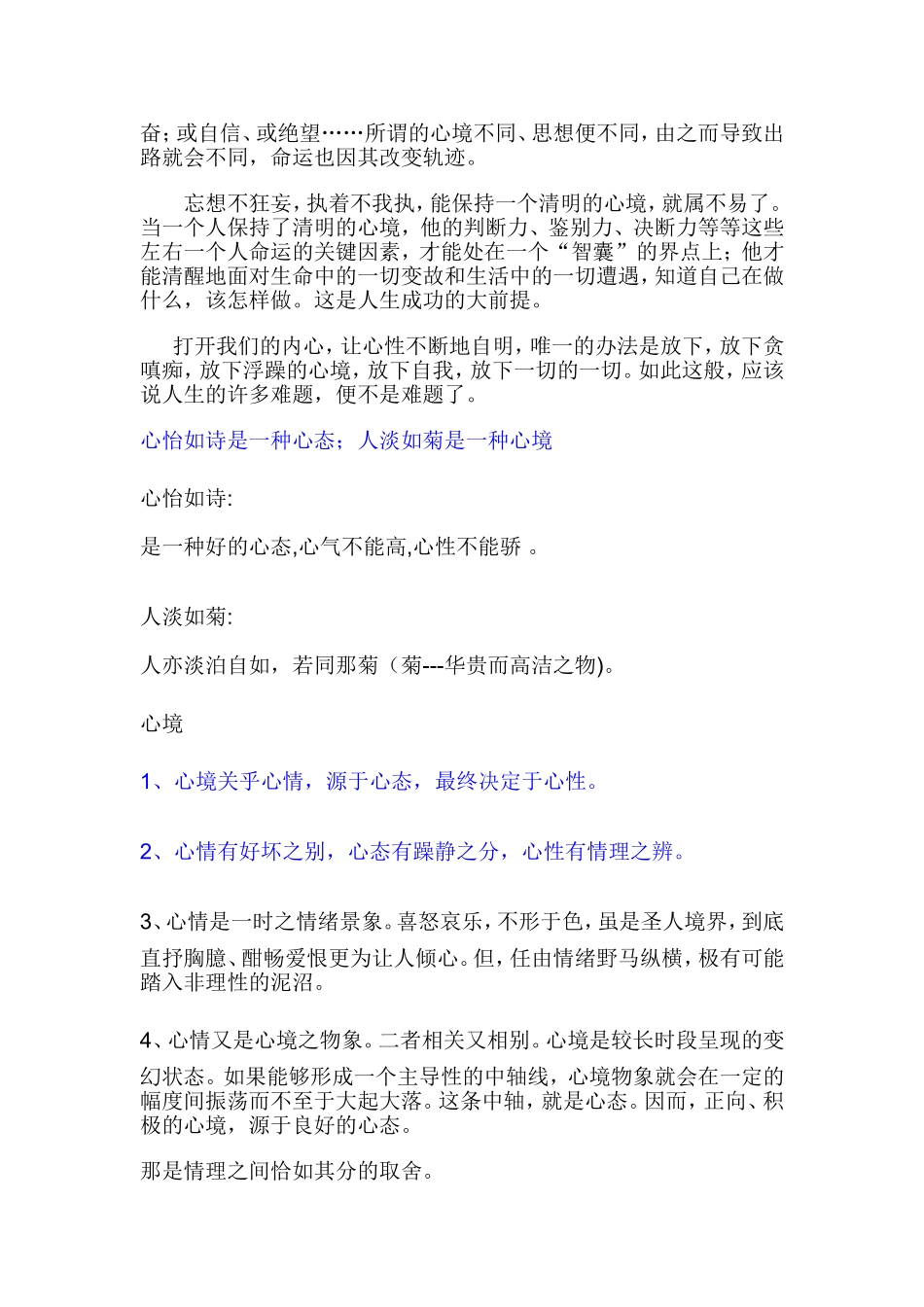 奋；或自信、或绝望……所谓的心境不同、思想便不同，由之而导致出路就会不同，命运也因其改变轨迹。

忘想不狂妄，执着不我执，能保持一个清明的心境，就属不易了。当一个人保持了清明的心境，他的判断力、鉴别力、决断力等等这些左右一个人命运的关键因素，才能处在一个“智囊”的界点上；他才能清醒地面对生命中的一切变故和生活中的一切遭遇，知道自己在做什么，该怎样做。这是人生成功的大前提。

打开我们的内心，让心性不断地自明，唯一的办法是放下，放下贪嗔痴，放下浮躁的心境，放下自我，放下一切的一切。如此这般，应该说人生的许多难题，便不是难题了。

心怡如诗是一种心态；人淡如菊是一种心境

心怡如诗:

是一种好的心态,心气不能高,心性不能骄 。

人淡如菊:

人亦淡泊自如，若同那菊（菊---华贵而高洁之物)。

心境

1、心境关乎心情，源于心态，最终决定于心性。

2、心情有好坏之别，心态有躁静之分，心性有情理之辨。

3、心情是一时之情绪景象。喜怒哀乐，不形于色，虽是圣人境界，到底直抒胸臆、酣畅爱恨更为让人倾心。但，任由情绪野马纵横，极有可能踏入非理性的泥沼。

4、心情又是心境之物象。二者相关又相别。心境是较长时段呈现的变幻状态。如果能够形成一个主导性的中轴线，心境物象就会在一定的幅度间振荡而不至于大起大落。这条中轴，就是心态。因而，正向、积极的心境，源于良好的心态。

那是情理之间恰如其分的取舍。